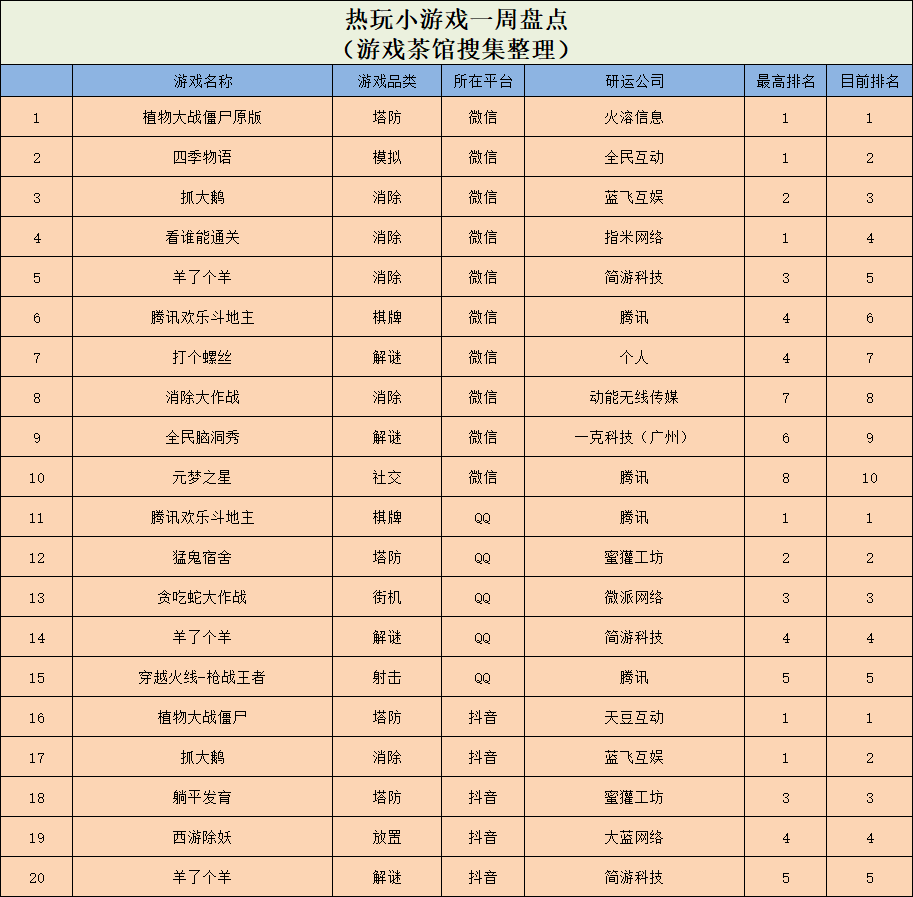 热玩小游戏一周盘点
（游戏茶馆搜集整理）

| | 游戏名称 | 游戏品类 | 所在平台 | 研运公司 | 最高排名 | 目前排名 |
|---|---|---|---|---|---|---|
| 1 | 植物大战僵尸原版 | 塔防 | 微信 | 火溶信息 | 1 | 1 |
| 2 | 四季物语 | 模拟 | 微信 | 全民互动 | 1 | 2 |
| 3 | 抓大鹅 | 消除 | 微信 | 蓝飞互娱 | 2 | 3 |
| 4 | 看谁能通关 | 消除 | 微信 | 指米网络 | 1 | 4 |
| 5 | 羊了个羊 | 消除 | 微信 | 简游科技 | 3 | 5 |
| 6 | 腾讯欢乐斗地主 | 棋牌 | 微信 | 腾讯 | 4 | 6 |
| 7 | 打个螺丝 | 解谜 | 微信 | 个人 | 4 | 7 |
| 8 | 消除大作战 | 消除 | 微信 | 动能无线传媒 | 7 | 8 |
| 9 | 全民脑洞秀 | 解谜 | 微信 | 一克科技（广州） | 6 | 9 |
| 10 | 元梦之星 | 社交 | 微信 | 腾讯 | 8 | 10 |
| 11 | 腾讯欢乐斗地主 | 棋牌 | QQ | 腾讯 | 1 | 1 |
| 12 | 猛鬼宿舍 | 塔防 | QQ | 蜜獾工坊 | 2 | 2 |
| 13 | 贪吃蛇大作战 | 街机 | QQ | 微派网络 | 3 | 3 |
| 14 | 羊了个羊 | 解谜 | QQ | 简游科技 | 4 | 4 |
| 15 | 穿越火线-枪战王者 | 射击 | QQ | 腾讯 | 5 | 5 |
| 16 | 植物大战僵尸 | 塔防 | 抖音 | 天豆互动 | 1 | 1 |
| 17 | 抓大鹅 | 消除 | 抖音 | 蓝飞互娱 | 1 | 2 |
| 18 | 躺平发育 | 塔防 | 抖音 | 蜜獾工坊 | 3 | 3 |
| 19 | 西游除妖 | 放置 | 抖音 | 大蓝网络 | 4 | 4 |
| 20 | 羊了个羊 | 解谜 | 抖音 | 简游科技 | 5 | 5 |